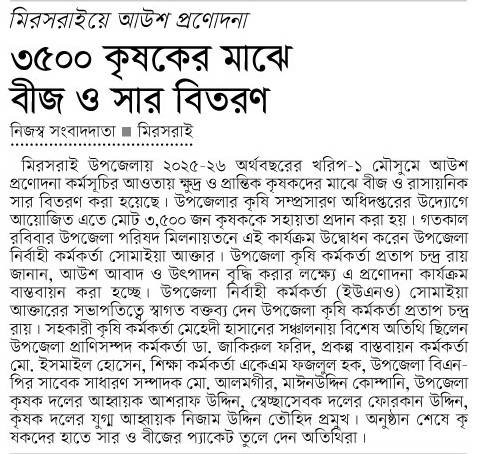 মিরসরাইয়ে আউশ প্রণোদনা

৩৫০০ কৃষকের মাঝে বীজ ও সার বিতরণ

নিজস্ব সংবাদদাতা ■ মিরসরাই

মিরসরাই উপজেলায় ২০২৫-২৬ অর্থবছরের খরিপ-১ মৌসুমে আউশ প্রণোদনা কর্মসূচির আওতায় ক্ষুদ্র ও প্রান্তিক কৃষকদের মাঝে বীজ ও রাসায়নিক সার বিতরণ করা হয়েছে। উপজেলার কৃষি সম্প্রসারণ অধিদপ্তরের উদ্যোগে আয়োজিত এতে মোট ৩,৫০০ জন কৃষককে সহায়তা প্রদান করা হয়। গতকাল রবিবার উপজেলা পরিষদ মিলনায়তনে এই কার্যক্রম উদ্বোধন করেন উপজেলা নির্বাহী কর্মকর্তা সোমাইয়া আক্তার। উপজেলা কৃষি কর্মকর্তা প্রতাপ চন্দ্র রায় জানান, আউশ আবাদ ও উৎপাদন বৃদ্ধি করার লক্ষ্যে এ প্রণোদনা কার্যক্রম বাস্তবায়ন করা হচ্ছে। উপজেলা নির্বাহী কর্মকর্তা (ইউএনও) সোমাইয়া আক্তারের সভাপতিত্বে স্বাগত বক্তব্য দেন উপজেলা কৃষি কর্মকর্তা প্রতাপ চন্দ্র রায়। সহকারী কৃষি কর্মকর্তা মেহেদী হাসানের সঞ্চালনায় বিশেষ অতিথি ছিলেন উপজেলা প্রাণিসম্পদ কর্মকর্তা ডা. জাকিরুল ফরিদ, প্রকল্প বাস্তবায়ন কর্মকর্তা মো. ইসমাইল হোসেন, শিক্ষা কর্মকর্তা একেএম ফজলুল হক, উপজেলা বিএনপির সাবেক সাধারণ সম্পাদক মো. আলমগীর, মাঈনউদ্দিন কোম্পানি, উপজেলা কৃষক দলের আহ্বায়ক আশরাফ উদ্দিন, স্বেচ্ছাসেবক দলের ফোরকান উদ্দিন, কৃষক দলের যুগ্ম আহ্বায়ক নিজাম উদ্দিন তৌহিদ প্রমুখ। অনুষ্ঠান শেষে কৃষকদের হাতে সার ও বীজের প্যাকেট তুলে দেন অতিথিরা।